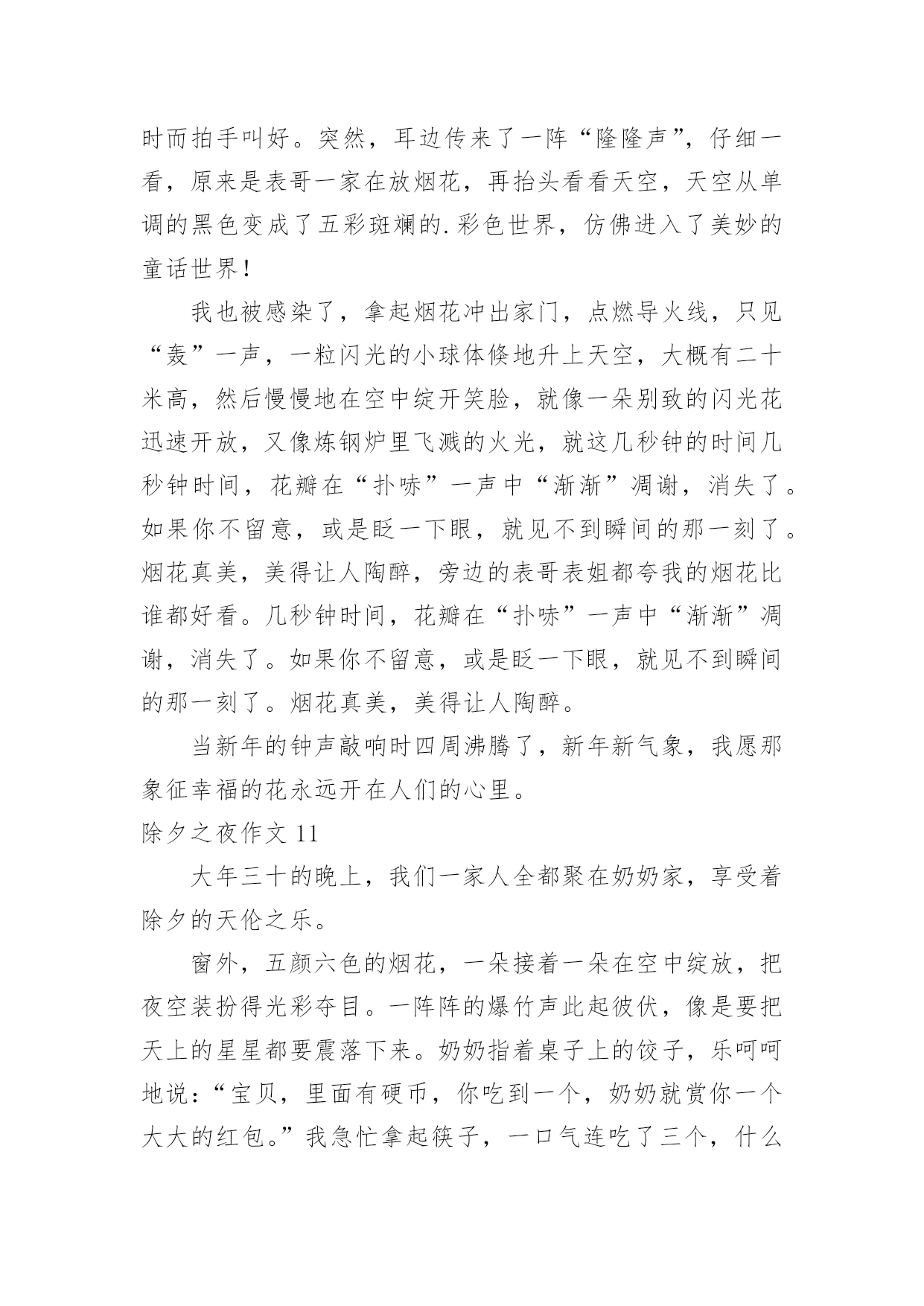 时而拍手叫好。突然，耳边传来了一阵“隆隆声”，仔细一看，原来是表哥一家在放烟花，再抬头看看天空，天空从单调的黑色变成了五彩斑斓的.彩色世界，仿佛进入了美妙的童话世界！

我也被感染了，拿起烟花冲出家门，点燃导火线，只见“轰”一声，一粒闪光的小球体倏地升上天空，大概有二十米高，然后慢慢地在空中绽开笑脸，就像一朵别致的闪光花迅速开放，又像炼钢炉里飞溅的火光，就这几秒钟的时间几秒钟时间，花瓣在“扑哧”一声中“渐渐”凋谢，消失了。如果你不留意，或是眨一下眼，就见不到瞬间的那一刻了。烟花真美，美得让人陶醉，旁边的表哥表姐都夸我的烟花比谁都好看。几秒钟时间，花瓣在“扑哧”一声中“渐渐”凋谢，消失了。如果你不留意，或是眨一下眼，就见不到瞬间的那一刻了。烟花真美，美得让人陶醉。

当新年的钟声敲响时四周沸腾了，新年新气象，我愿那象征幸福的花永远开在人们的心里。

除夕之夜作文 11

大年三十的晚上，我们一家人全都聚在奶奶家，享受着除夕的天伦之乐。

窗外，五颜六色的烟花，一朵接着一朵在空中绽放，把夜空装扮得光彩夺目。一阵阵的爆竹声此起彼伏，像是要把天上的星星都要震落下来。奶奶指着桌子上的饺子，乐呵呵地说：“宝贝，里面有硬币，你吃到一个，奶奶就赏你一个大大的红包。”我急忙拿起筷子，一口气连吃了三个，什么